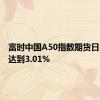 富时中国A50指数期货日
达到3.01%